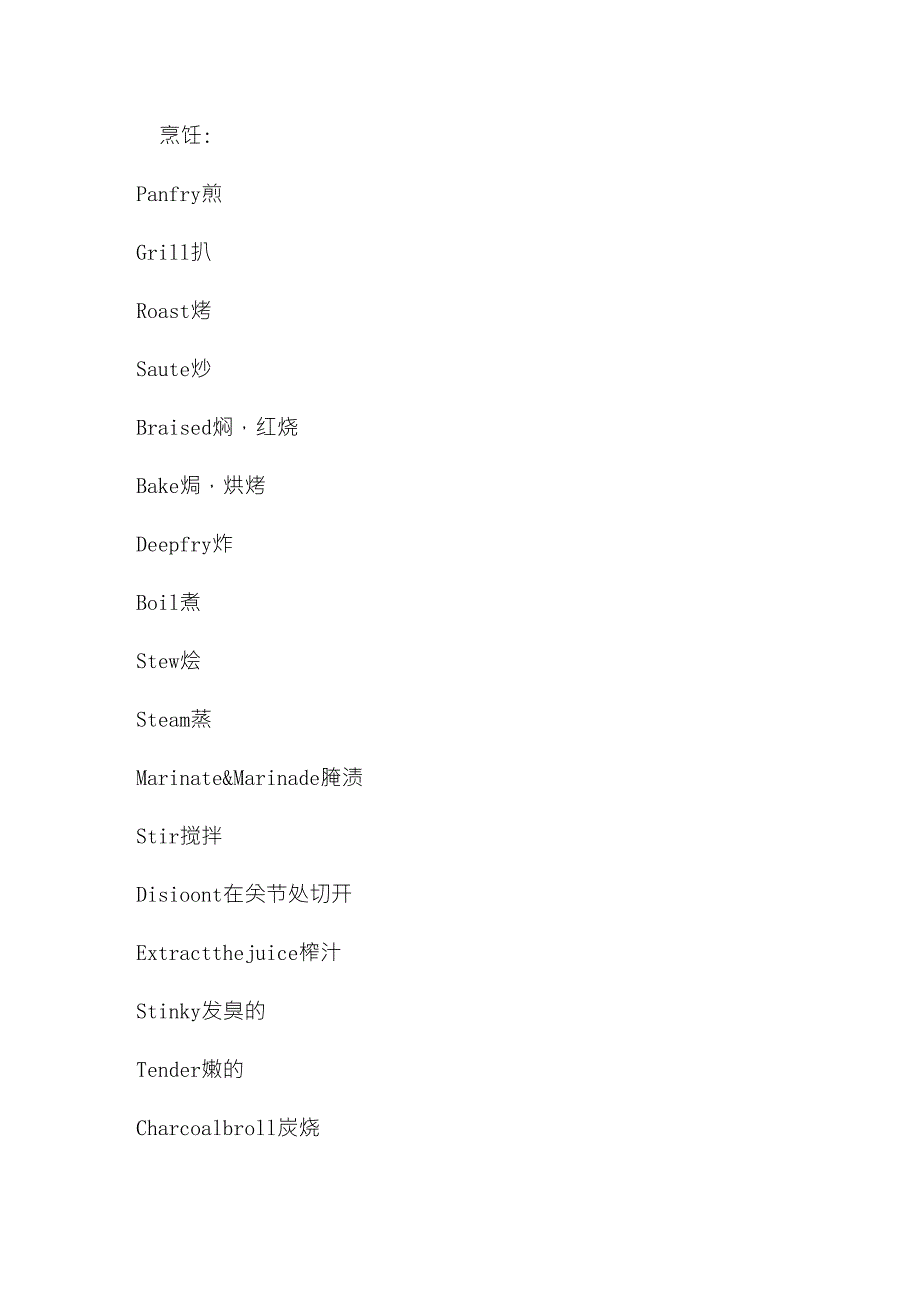 烹饪:

Panfry煎

Grill扒

Roast烤

Saute炒

Braised焖，红烧

Bake焗，烘烤

Deepfry炸

Boil煮

Stew烩

Steam蒸

Marinate&Marinade腌渍

Stir搅拌

Disioont在关节处切开

Extractthejuice榨汁

Stinky发臭的

Tender嫩的

Charcoalbroll炭烧